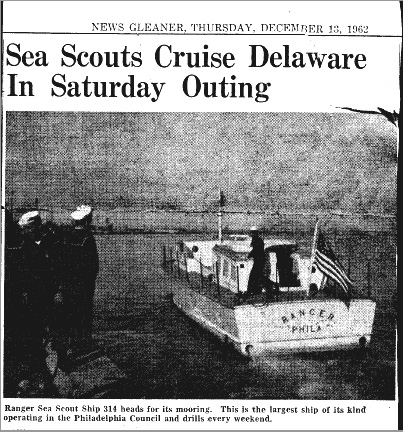 NEWS GLEANER, THURSDAY, DECEMBER 13, 1962

Sea Scouts Cruise Delaware In Saturday Outing

RANGER PHILA

Ranger Sea Scout Ship 314 heads for its mooring. This is the largest ship of its kind operating in the Philadelphia Council and drills every weekend.